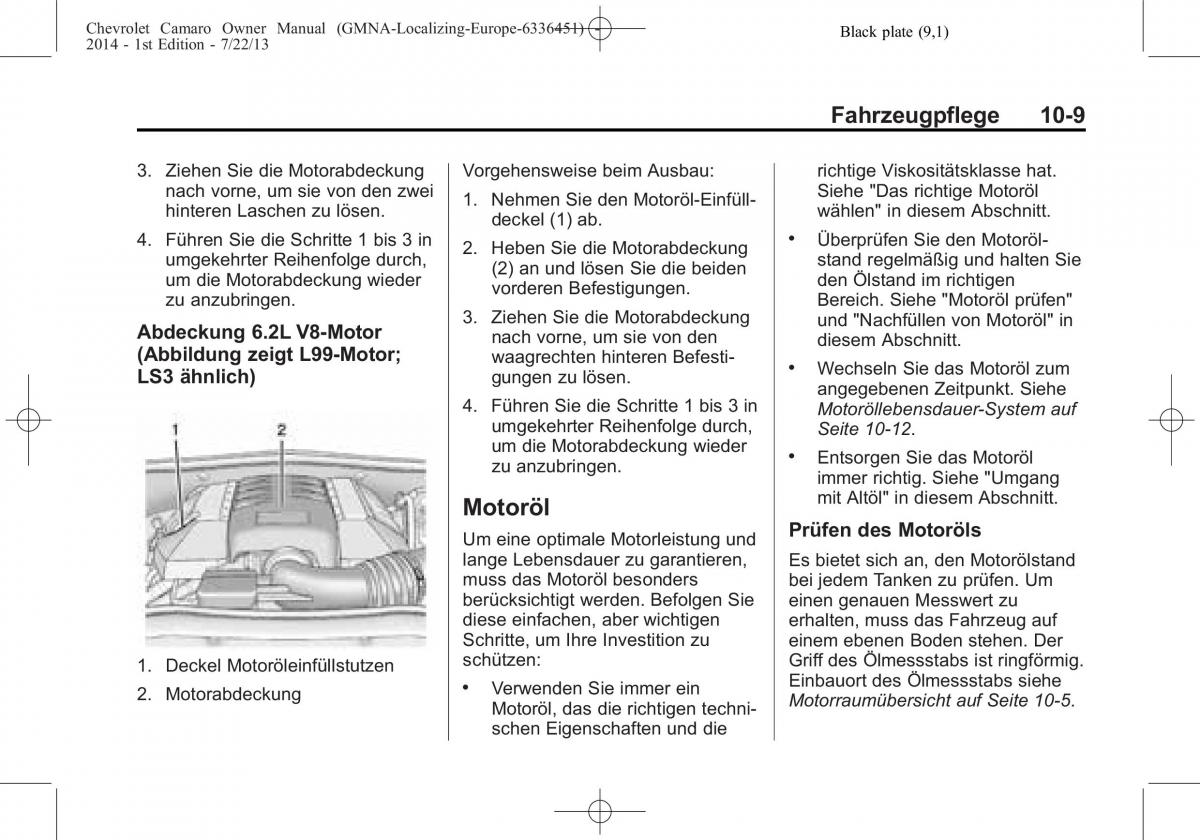 Chevrolet Camaro Owner Manual (GMNA-Localizing-Europe-6336451) - 2014 - 1st Edition - 7/22/13

Black plate (9,1)

Fahrzeugpflege 10-9

3. Ziehen Sie die Motorabdeckung nach vorne, um sie von den zwei hinteren Laschen zu lösen.

4. Führen Sie die Schritte 1 bis 3 in umgekehrter Reihenfolge durch, um die Motorabdeckung wieder zu anzubringen.

Abdeckung 6.2L V8-Motor (Abbildung zeigt L99-Motor; LS3 ähnlich)

1

2

1. Deckel Motoröleinfüllstutzen

2. Motorabdeckung

Vorgehensweise beim Ausbau:

1. Nehmen Sie den Motoröl-Einfülldeckel (1) ab.

2. Heben Sie die Motorabdeckung (2) an und lösen Sie die beiden vorderen Befestigungen.

3. Ziehen Sie die Motorabdeckung nach vorne, um sie von den waagrechten hinteren Befestigungen zu lösen.

4. Führen Sie die Schritte 1 bis 3 in umgekehrter Reihenfolge durch, um die Motorabdeckung wieder zu anzubringen.

Motoröl

Um eine optimale Motorleistung und lange Lebensdauer zu garantieren, muss das Motoröl besonders berücksichtigt werden. Befolgen Sie diese einfachen, aber wichtigen Schritte, um Ihre Investition zu schützen:

• Verwenden Sie immer ein Motoröl, das die richtigen technischen Eigenschaften und die richtige Viskositätsklasse hat. Siehe "Das richtige Motoröl wählen" in diesem Abschnitt.

• Überprüfen Sie den Motorölstand regelmäßig und halten Sie den Ölstand im richtigen Bereich. Siehe "Motoröl prüfen" und "Nachfüllen von Motoröl" in diesem Abschnitt.

• Wechseln Sie das Motoröl zum angegebenen Zeitpunkt. Siehe Motoröllebensdauer-System auf Seite 10-12.

• Entsorgen Sie das Motoröl immer richtig. Siehe "Umgang mit Altöl" in diesem Abschnitt.

Prüfen des Motoröls

Es bietet sich an, den Motorölstand bei jedem Tanken zu prüfen. Um einen genauen Messwert zu erhalten, muss das Fahrzeug auf einem ebenen Boden stehen. Der Griff des Ölmessstabs ist ringförmig. Einbauort des Ölmessstabs siehe Motorraumübersicht auf Seite 10-5.